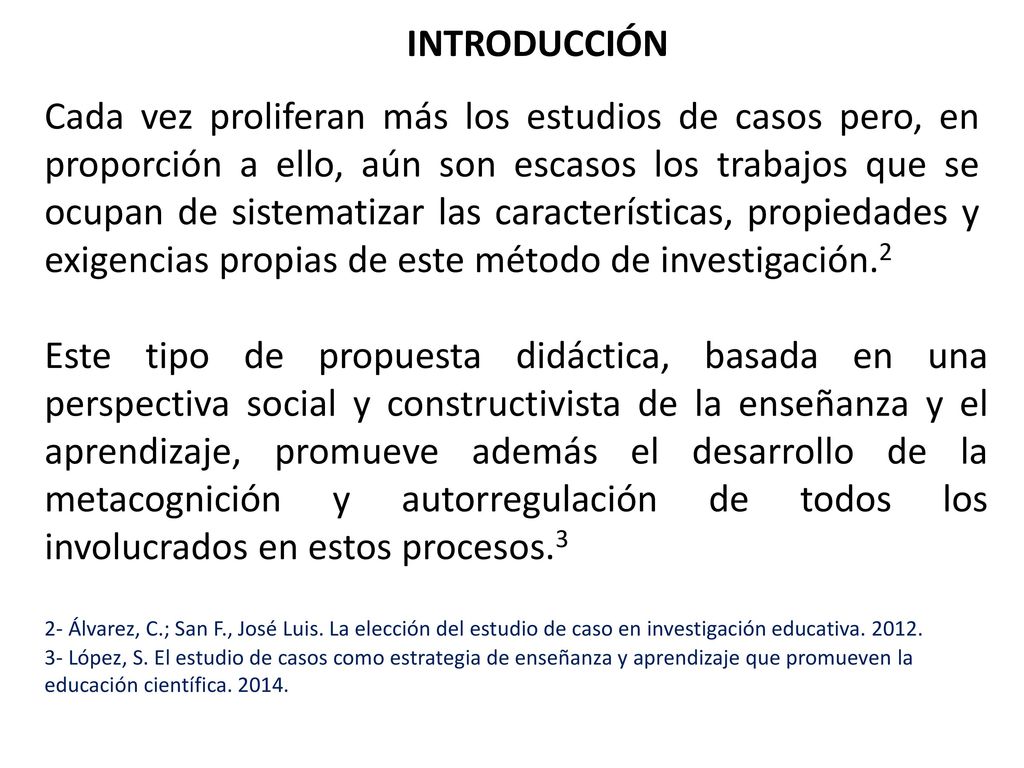 INTRODUCCIÓN

Cada vez proliferan más los estudios de casos pero, en proporción a ello, aún son escasos los trabajos que se ocupan de sistematizar las características, propiedades y exigencias propias de este método de investigación.$^2$

Este tipo de propuesta didáctica, basada en una perspectiva social y constructivista de la enseñanza y el aprendizaje, promueve además el desarrollo de la metacognición y autorregulación de todos los involucrados en estos procesos.$^3$

2- Álvarez, C.; San F., José Luis. La elección del estudio de caso en investigación educativa. 2012.
3- López, S. El estudio de casos como estrategia de enseñanza y aprendizaje que promueven la educación científica. 2014.